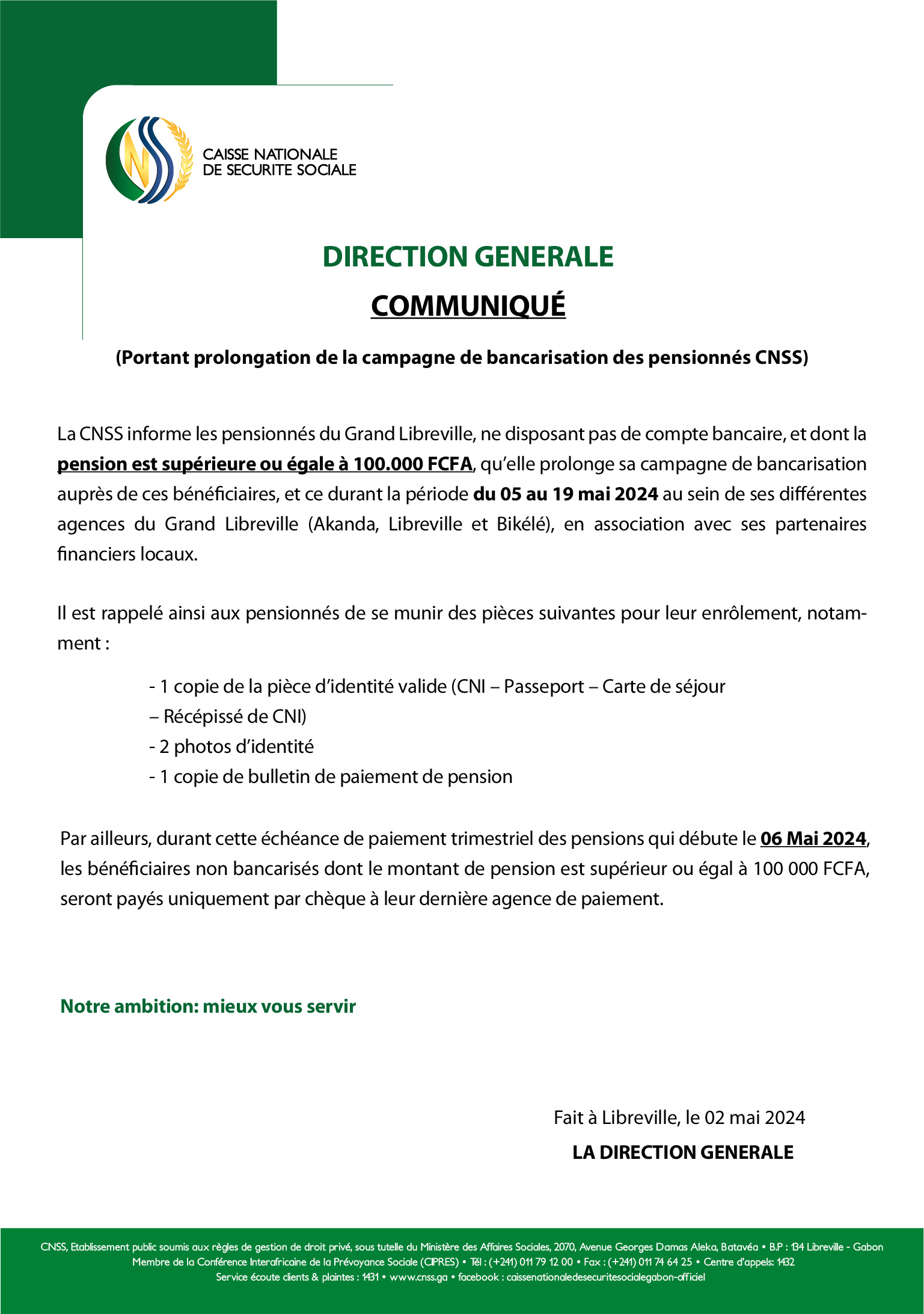 CAISSE NATIONALE DE SECURITE SOCIALE

DIRECTION GENERALE

COMMUNIQUÉ

(Portant prolongation de la campagne de bancarisation des pensionnés CNSS)

La CNSS informe les pensionnés du Grand Libreville, ne disposant pas de compte bancaire, et dont la pension est supérieure ou égale à 100.000 FCFA, qu'elle prolonge sa campagne de bancarisation auprès de ces bénéficiaires, et ce durant la période du 05 au 19 mai 2024 au sein de ses différentes agences du Grand Libreville (Akanda, Libreville et Bikélé), en association avec ses partenaires financiers locaux.

Il est rappelé ainsi aux pensionnés de se munir des pièces suivantes pour leur enrôlement, notamment :

- 1 copie de la pièce d'identité valide (CNI – Passeport – Carte de séjour – Récépissé de CNI)
- 2 photos d'identité
- 1 copie de bulletin de paiement de pension

Par ailleurs, durant cette échéance de paiement trimestriel des pensions qui débute le 06 Mai 2024, les bénéficiaires non bancarisés dont le montant de pension est supérieur ou égal à 100 000 FCFA, seront payés uniquement par chèque à leur dernière agence de paiement.

Notre ambition: mieux vous servir

Fait à Libreville, le 02 mai 2024

LA DIRECTION GENERALE

CNSS, Etablissement public soumis aux règles de gestion de droit privé, sous tutelle du Ministère des Affaires Sociales, 2070, Avenue Georges Damas Aleka, Batavéa • B.P : 134 Libreville - Gabon
Membre de la Conférence Interafricaine de la Prévoyance Sociale (CIPRES) • Tél : (+241) 011 79 12 00 • Fax : (+241) 011 74 64 25 • Centre d'appels: 1432
Service écoute clients & plaintes : 1431 • www.cnss.ga • facebook : caissenationaledesecuritesocialegabon-officiel